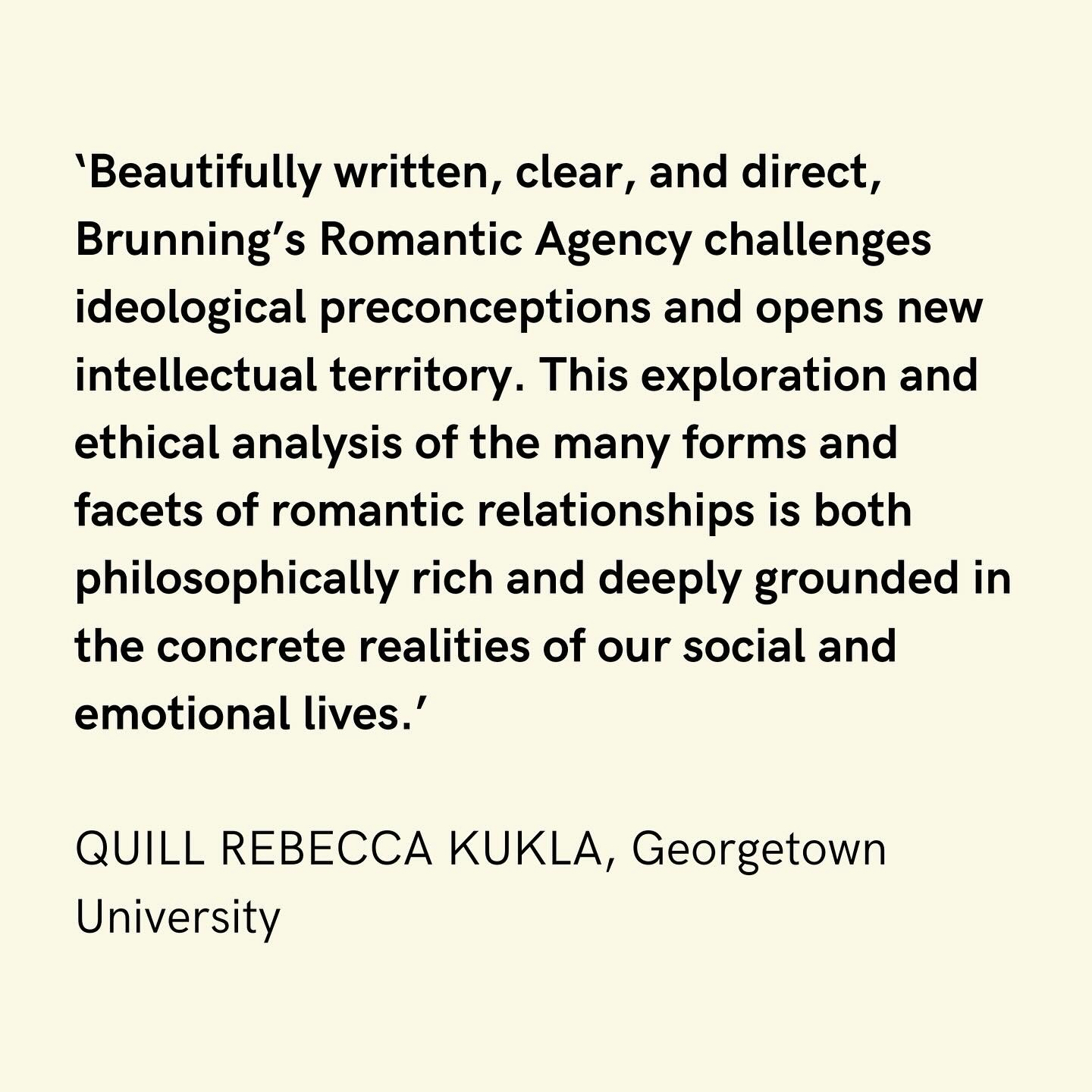 'Beautifully written, clear, and direct, Brunning's Romantic Agency challenges ideological preconceptions and opens new intellectual territory. This exploration and ethical analysis of the many forms and facets of romantic relationships is both philosophically rich and deeply grounded in the concrete realities of our social and emotional lives.'

QUILL REBECCA KUKLA, Georgetown University